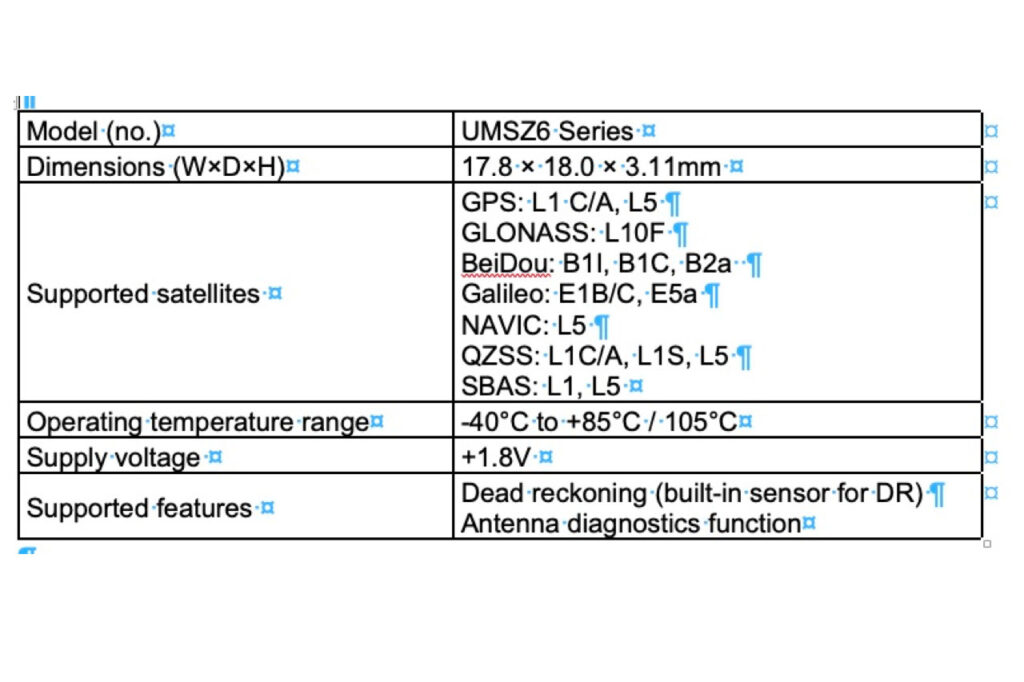 | Model (no.) | UMSZ6 Series |
|---|---|
| Dimensions (W×D×H) | 17.8 × 18.0 × 3.11mm |
| Supported satellites | GPS: L1 C/A, L5<br>GLONASS: L10F<br>BeiDou: B1I, B1C, B2a<br>Galileo: E1B/C, E5a<br>NAVIC: L5<br>QZSS: L1C/A, L1S, L5<br>SBAS: L1, L5 |
| Operating temperature range | -40°C to +85°C / 105°C |
| Supply voltage | +1.8V |
| Supported features | Dead reckoning (built-in sensor for DR)<br>Antenna diagnostics function |